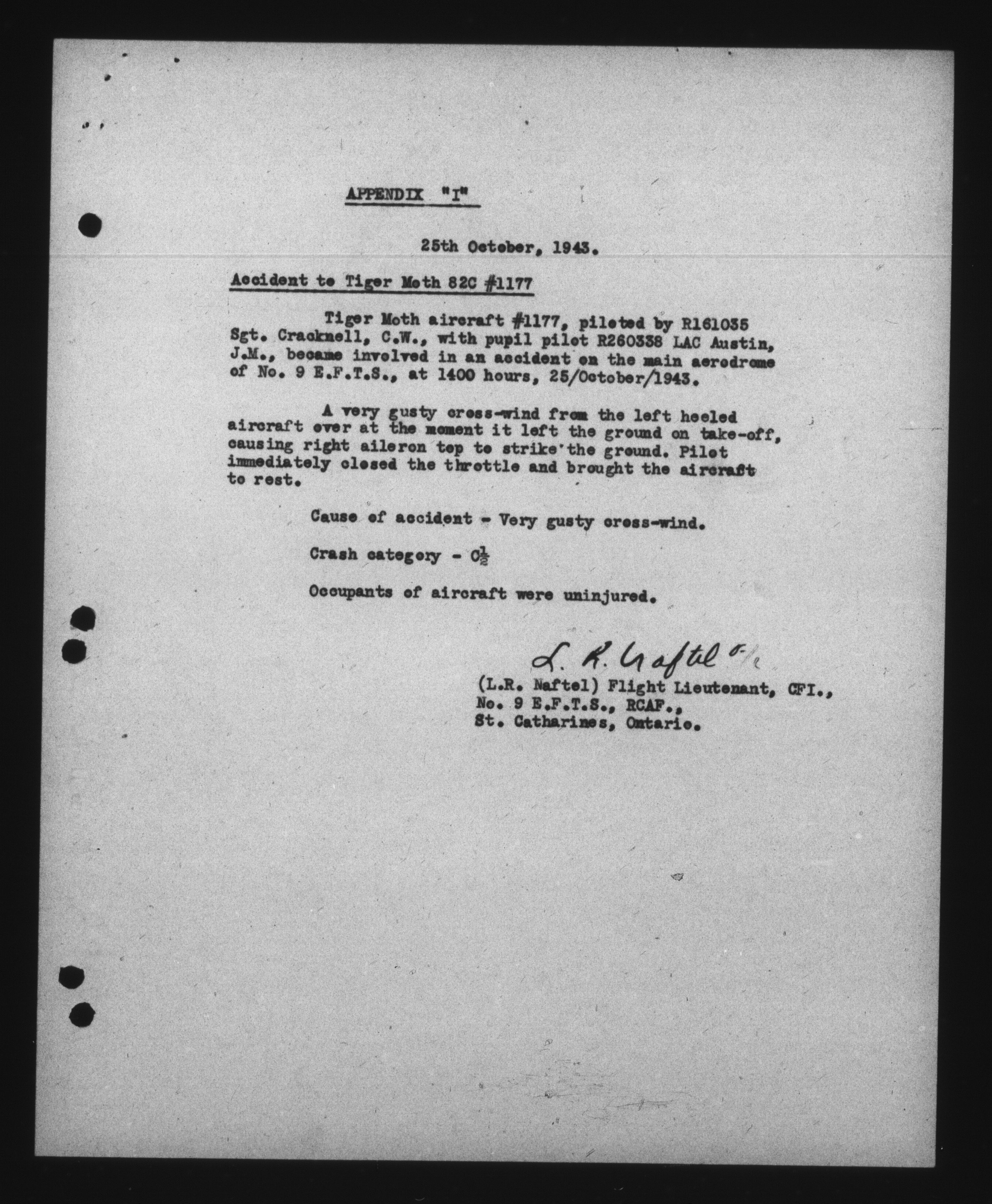 APPENDIX "I"

25th October, 1943.

Accident to Tiger Moth 82C #1177

Tiger Moth aircraft #1177, piloted by R161035 Sgt. Cracknell, C.W., with pupil pilot R260338 LAC Austin, J.M., became involved in an accident on the main aerodrome of No. 9 E.F.T.S., at 1400 hours, 25/October/1943.

A very gusty cross-wind from the left heeled aircraft over at the moment it left the ground on take-off, causing right aileron top to strike the ground. Pilot immediately closed the throttle and brought the aircraft to rest.

Cause of accident - Very gusty cross-wind.

Crash category - $C\frac{1}{2}$

Occupants of aircraft were uninjured.

L. R. Naftel F/L

(L.R. Naftel) Flight Lieutenant, CFI., No. 9 E.F.T.S., RCAF., St. Catharines, Ontario.